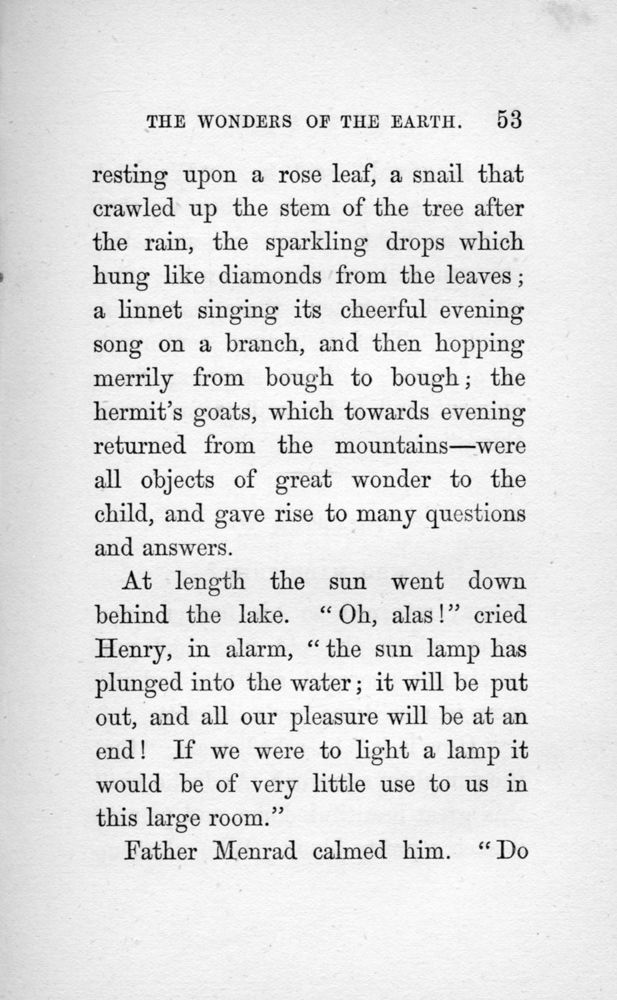 THE WONDERS OF THE EARTH. 53

resting upon a rose leaf, a snail that crawled up the stem of the tree after the rain, the sparkling drops which hung like diamonds from the leaves; a linnet singing its cheerful evening song on a branch, and then hopping merrily from bough to bough; the hermit's goats, which towards evening returned from the mountains—were all objects of great wonder to the child, and gave rise to many questions and answers.

At length the sun went down behind the lake. "Oh, alas!" cried Henry, in alarm, "the sun lamp has plunged into the water; it will be put out, and all our pleasure will be at an end! If we were to light a lamp it would be of very little use to us in this large room."

Father Menrad calmed him. "Do